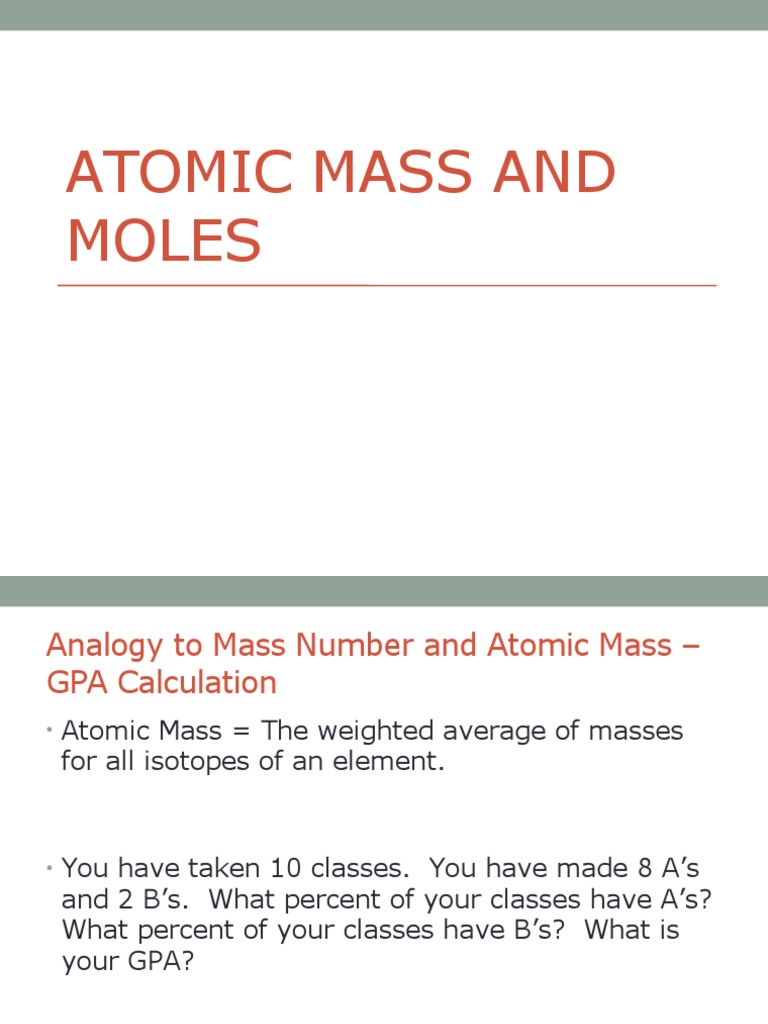 ATOMIC MASS AND MOLES

Analogy to Mass Number and Atomic Mass – GPA Calculation

• Atomic Mass = The weighted average of masses for all isotopes of an element.

• You have taken 10 classes. You have made 8 A's and 2 B's. What percent of your classes have A's? What percent of your classes have B's? What is your GPA?